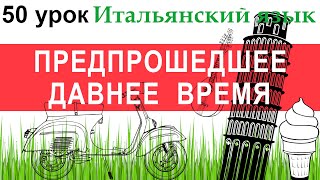 50 урок Итальянский язык

ПРЕДПРОШЕДШЕЕ ДАВНЕЕ ВРЕМЯ